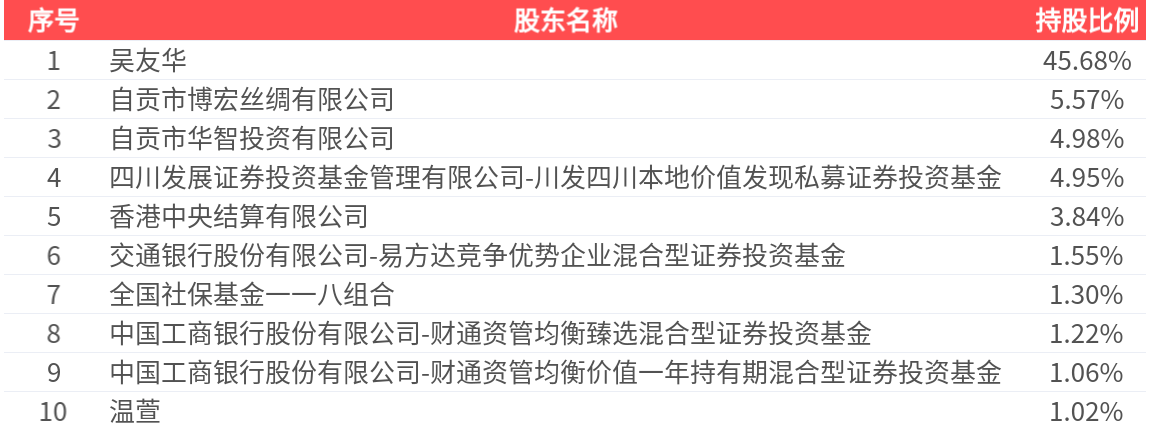 | 序号 | 股东名称 | 持股比例 |
|---|---|---|
| 1 | 吴友华 | 45.68% |
| 2 | 自贡市博宏丝绸有限公司 | 5.57% |
| 3 | 自贡市华智投资有限公司 | 4.98% |
| 4 | 四川发展证券投资基金管理有限公司-川发四川本地价值发现私募证券投资基金 | 4.95% |
| 5 | 香港中央结算有限公司 | 3.84% |
| 6 | 交通银行股份有限公司-易方达竞争优势企业混合型证券投资基金 | 1.55% |
| 7 | 全国社保基金一一八组合 | 1.30% |
| 8 | 中国工商银行股份有限公司-财通资管均衡臻选混合型证券投资基金 | 1.22% |
| 9 | 中国工商银行股份有限公司-财通资管均衡价值一年持有期混合型证券投资基金 | 1.06% |
| 10 | 温萱 | 1.02% |